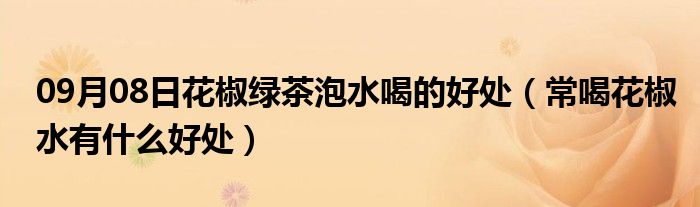 09月08日花椒绿茶泡水喝的好处（常喝花椒水有什么好处）